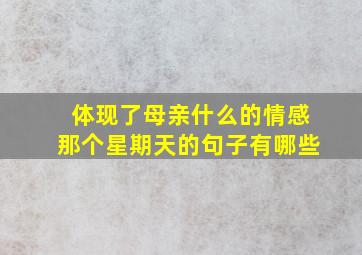 体现了母亲什么的情感
那个星期天的句子有哪些